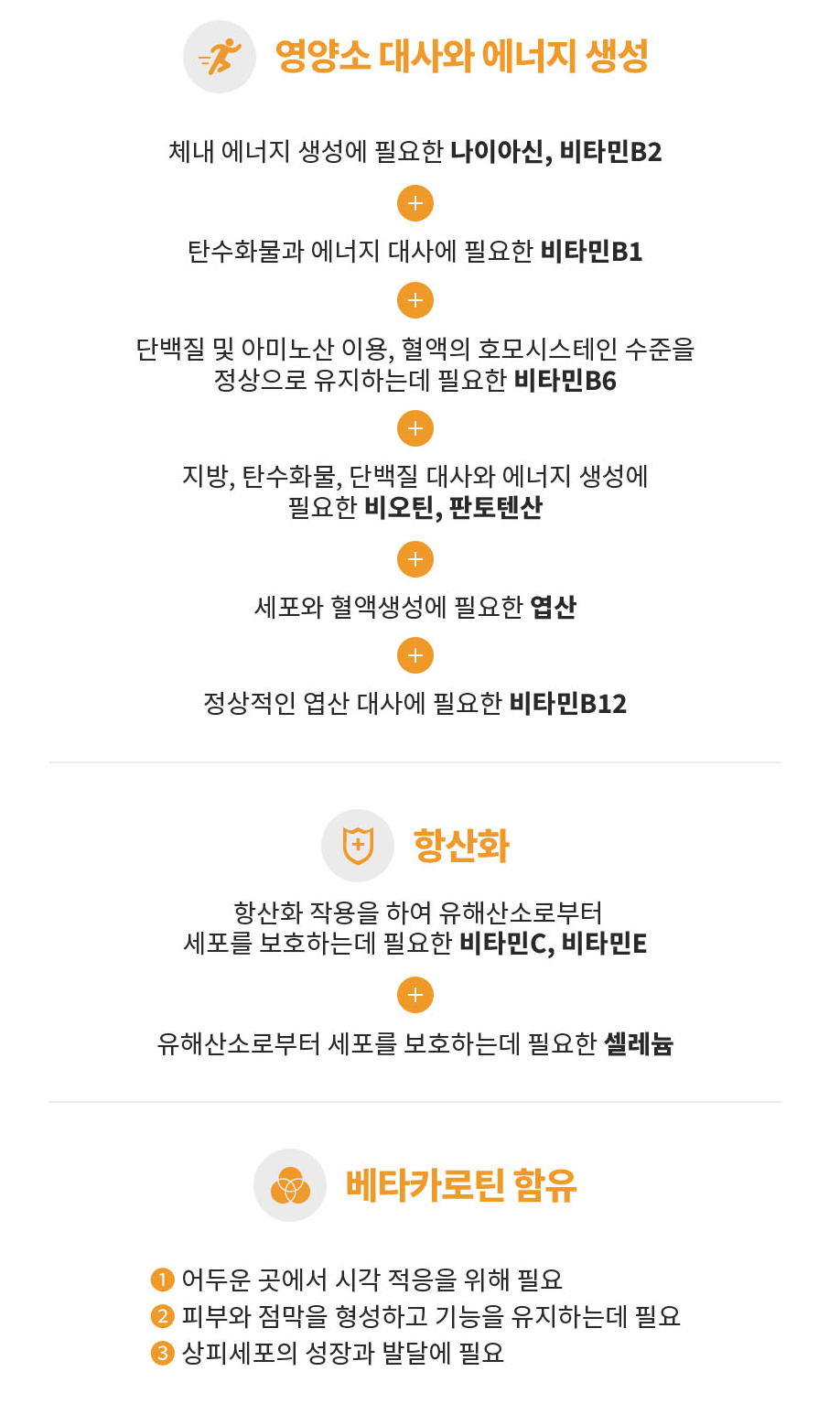 영양소 대사와 에너지 생성

체내 에너지 생성에 필요한 나이아신, 비타민B2

+

탄수화물과 에너지 대사에 필요한 비타민B1

+

단백질 및 아미노산 이용, 혈액의 호모시스테인 수준을 정상으로 유지하는데 필요한 비타민B6

+

지방, 탄수화물, 단백질 대사와 에너지 생성에 필요한 비오틴, 판토텐산

+

세포와 혈액생성에 필요한 엽산

+

정상적인 엽산 대사에 필요한 비타민B12

항산화

항산화 작용을 하여 유해산소로부터 세포를 보호하는데 필요한 비타민C, 비타민E

+

유해산소로부터 세포를 보호하는데 필요한 셀레늄

베타카로틴 함유

1 어두운 곳에서 시각 적응을 위해 필요
2 피부와 점막을 형성하고 기능을 유지하는데 필요
3 상피세포의 성장과 발달에 필요